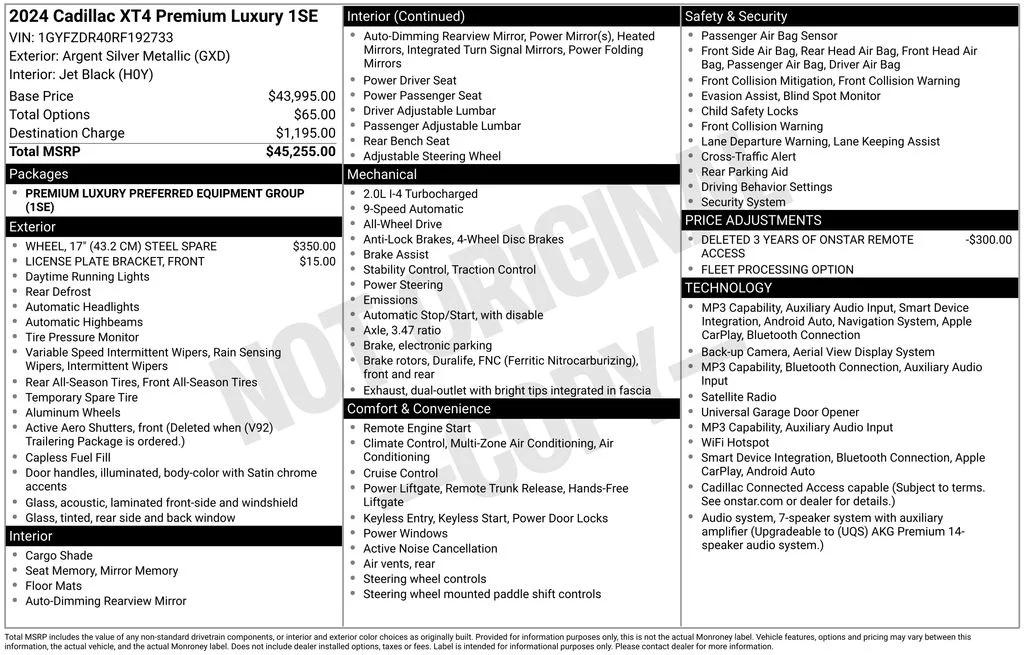 2024 Cadillac XT4 Premium Luxury 1SE
VIN: 1GYFZDR40RF192733
Exterior: Argent Silver Metallic (GXD)
Interior: Jet Black (H0Y)

Base Price $43,995.00
Total Options $65.00
Destination Charge $1,195.00
Total MSRP $45,255.00

Packages
• PREMIUM LUXURY PREFERRED EQUIPMENT GROUP (1SE)

Exterior
• WHEEL, 17" (43.2 CM) STEEL SPARE $350.00
• LICENSE PLATE BRACKET, FRONT $15.00
• Daytime Running Lights
• Rear Defrost
• Automatic Headlights
• Automatic Highbeams
• Tire Pressure Monitor
• Variable Speed Intermittent Wipers, Rain Sensing Wipers, Intermittent Wipers
• Rear All-Season Tires, Front All-Season Tires
• Temporary Spare Tire
• Aluminum Wheels
• Active Aero Shutters, front (Deleted when (V92) Trailering Package is ordered.)
• Capless Fuel Fill
• Door handles, illuminated, body-color with Satin chrome accents
• Glass, acoustic, laminated front-side and windshield
• Glass, tinted, rear side and back window

Interior
• Cargo Shade
• Seat Memory, Mirror Memory
• Floor Mats
• Auto-Dimming Rearview Mirror

Interior (Continued)
• Auto-Dimming Rearview Mirror, Power Mirror(s), Heated Mirrors, Integrated Turn Signal Mirrors, Power Folding Mirrors
• Power Driver Seat
• Power Passenger Seat
• Driver Adjustable Lumbar
• Passenger Adjustable Lumbar
• Rear Bench Seat
• Adjustable Steering Wheel

Mechanical
• 2.0L I-4 Turbocharged
• 9-Speed Automatic
• All-Wheel Drive
• Anti-Lock Brakes, 4-Wheel Disc Brakes
• Brake Assist
• Stability Control, Traction Control
• Power Steering
• Emissions
• Automatic Stop/Start, with disable
• Axle, 3.47 ratio
• Brake, electronic parking
• Brake rotors, Duralife, FNC (Ferritic Nitrocarburizing), front and rear
• Exhaust, dual-outlet with bright tips integrated in fascia

Comfort & Convenience
• Remote Engine Start
• Climate Control, Multi-Zone Air Conditioning, Air Conditioning
• Cruise Control
• Power Liftgate, Remote Trunk Release, Hands-Free Liftgate
• Keyless Entry, Keyless Start, Power Door Locks
• Power Windows
• Active Noise Cancellation
• Air vents, rear
• Steering wheel controls
• Steering wheel mounted paddle shift controls

Safety & Security
• Passenger Air Bag Sensor
• Front Side Air Bag, Rear Head Air Bag, Front Head Air Bag, Passenger Air Bag, Driver Air Bag
• Front Collision Mitigation, Front Collision Warning
• Evasion Assist, Blind Spot Monitor
• Child Safety Locks
• Front Collision Warning
• Lane Departure Warning, Lane Keeping Assist
• Cross-Traffic Alert
• Rear Parking Aid
• Driving Behavior Settings
• Security System

PRICE ADJUSTMENTS
• DELETED 3 YEARS OF ONSTAR REMOTE ACCESS -$300.00
• FLEET PROCESSING OPTION

TECHNOLOGY
• MP3 Capability, Auxiliary Audio Input, Smart Device Integration, Android Auto, Navigation System, Apple CarPlay, Bluetooth Connection
• Back-up Camera, Aerial View Display System
• MP3 Capability, Bluetooth Connection, Auxiliary Audio Input
• Satellite Radio
• Universal Garage Door Opener
• MP3 Capability, Auxiliary Audio Input
• WiFi Hotspot
• Smart Device Integration, Bluetooth Connection, Apple CarPlay, Android Auto
• Cadillac Connected Access capable (Subject to terms. See onstar.com or dealer for details.)
• Audio system, 7-speaker system with auxiliary amplifier (Upgradeable to (UQS) AKG Premium 14-speaker audio system.)

Total MSRP includes the value of any non-standard drivetrain components, or interior and exterior color choices as originally built. Provided for information purposes only, this is not the actual Monroney label. Vehicle features, options and pricing may vary between this information, the actual vehicle, and the actual Monroney label. Does not include dealer installed options, taxes or fees. Label is intended for informational purposes only. Please contact dealer for more information.

NOT ORIGINAL - COPY -